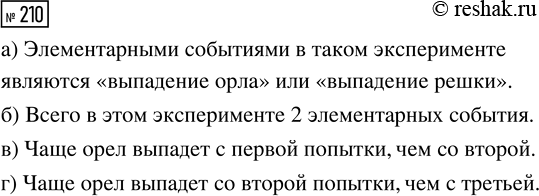 № 210 © reshak.ru

а) Элементарными событиями в таком эксперименте являются «выпадение орла» или «выпадение решки».

б) Всего в этом эксперименте 2 элементарных события.

в) Чаще орел выпадет с первой попытки, чем со второй.

г) Чаще орел выпадет со второй попытки, чем с третьей.